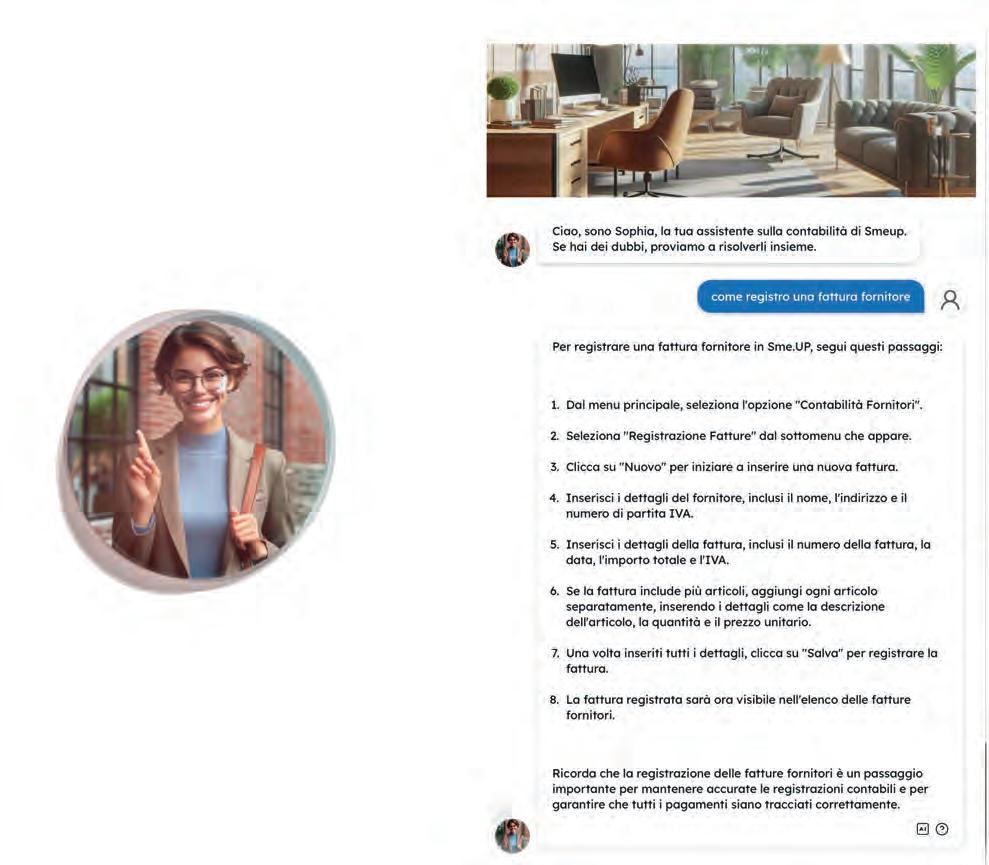 Ciao, sono Sophia, la tua assistente sulla contabilità di Smeup. Se hai dei dubbi, proviamo a risolverli insieme.

come registro una fattura fornitore

Per registrare una fattura fornitore in Sme.UP, segui questi passaggi:

1. Dal menu principale, seleziona l'opzione "Contabilità Fornitori".
2. Seleziona "Registrazione Fatture" dal sottomenu che appare.
3. Clicca su "Nuovo" per iniziare a inserire una nuova fattura.
4. Inserisci i dettagli del fornitore, inclusi il nome, l'indirizzo e il numero di partita IVA.
5. Inserisci i dettagli della fattura, inclusi il numero della fattura, la data, l'importo totale e l'IVA.
6. Se la fattura include più articoli, aggiungi ogni articolo separatamente, inserendo i dettagli come la descrizione dell'articolo, la quantità e il prezzo unitario.
7. Una volta inseriti tutti i dettagli, clicca su "Salva" per registrare la fattura.
8. La fattura registrata sarà ora visibile nell'elenco delle fatture fornitori.

Ricorda che la registrazione delle fatture fornitori è un passaggio importante per mantenere accurate le registrazioni contabili e per garantire che tutti i pagamenti siano tracciati correttamente.

AI